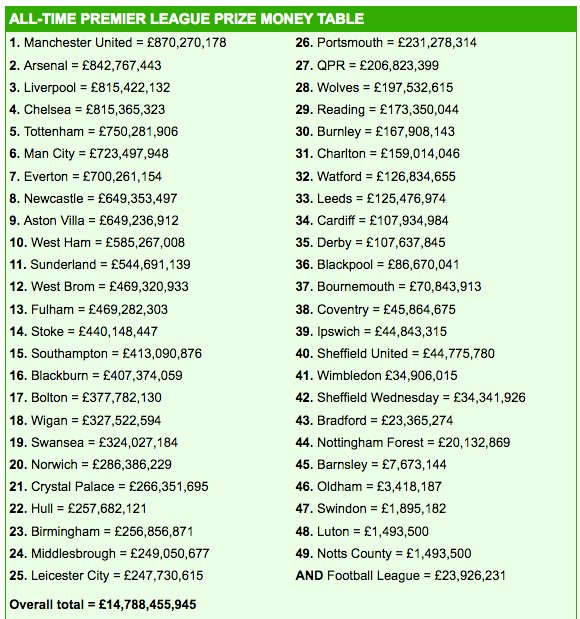 ALL-TIME PREMIER LEAGUE PRIZE MONEY TABLE

1. Manchester United = £870,270,178
2. Arsenal = £842,767,443
3. Liverpool = £815,422,132
4. Chelsea = £815,365,323
5. Tottenham = £750,281,906
6. Man City = £723,497,948
7. Everton = £700,261,154
8. Newcastle = £649,353,497
9. Aston Villa = £649,236,912
10. West Ham = £585,267,008
11. Sunderland = £544,691,139
12. West Brom = £469,320,933
13. Fulham = £469,282,303
14. Stoke = £440,148,447
15. Southampton = £413,090,876
16. Blackburn = £407,374,059
17. Bolton = £377,782,130
18. Wigan = £327,522,594
19. Swansea = £324,027,184
20. Norwich = £286,386,229
21. Crystal Palace = £266,351,695
22. Hull = £257,682,121
23. Birmingham = £256,856,871
24. Middlesbrough = £249,050,677
25. Leicester City = £247,730,615

26. Portsmouth = £231,278,314
27. QPR = £206,823,399
28. Wolves = £197,532,615
29. Reading = £173,350,044
30. Burnley = £167,908,143
31. Charlton = £159,014,046
32. Watford = £126,834,655
33. Leeds = £125,476,974
34. Cardiff = £107,934,984
35. Derby = £107,637,845
36. Blackpool = £86,670,041
37. Bournemouth = £70,843,913
38. Coventry = £45,864,675
39. Ipswich = £44,843,315
40. Sheffield United = £44,775,780
41. Wimbledon £34,906,015
42. Sheffield Wednesday = £34,341,926
43. Bradford = £23,365,274
44. Nottingham Forest = £20,132,869
45. Barnsley = £7,673,144
46. Oldham = £3,418,187
47. Swindon = £1,895,182
48. Luton = £1,493,500
49. Notts County = £1,493,500
AND Football League = £23,926,231

Overall total = £14,788,455,945